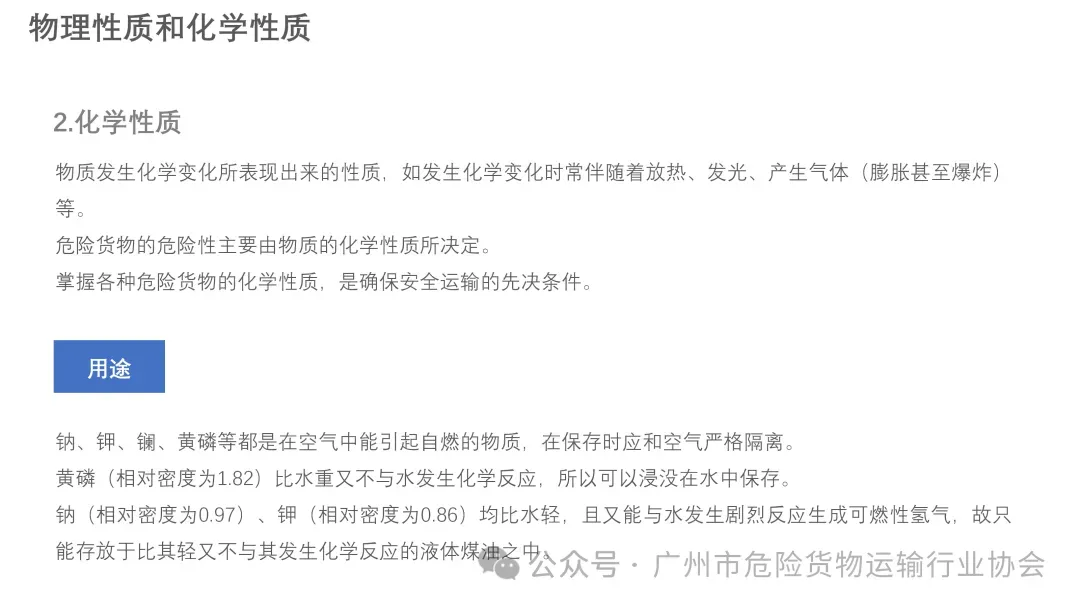 物理性质和化学性质

2.化学性质

物质发生化学变化所表现出来的性质，如发生化学变化时常伴随着放热、发光、产生气体（膨胀甚至爆炸）等。
危险货物的危险性主要由物质的化学性质所决定。
掌握各种危险货物的化学性质，是确保安全运输的先决条件。

用途

钠、钾、镧、黄磷等都是在空气中能引起自燃的物质，在保存时应和空气严格隔离。
黄磷（相对密度为1.82）比水重又不与水发生化学反应，所以可以浸没在水中保存。
钠（相对密度为0.97）、钾（相对密度为0.86）均比水轻，且又能与水发生剧烈反应生成可燃性氢气，故只能存放于比其轻又不与其发生化学反应的液体煤油之中。

公众号 · 广州市危险货物运输行业协会